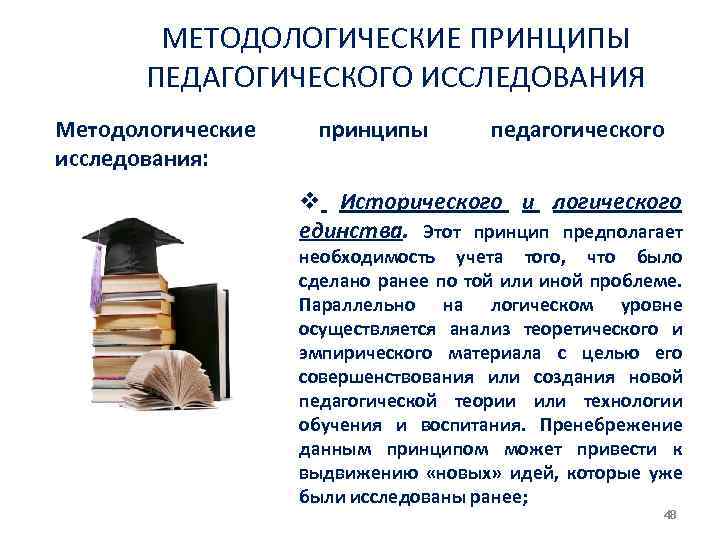 МЕТОДОЛОГИЧЕСКИЕ ПРИНЦИПЫ ПЕДАГОГИЧЕСКОГО ИССЛЕДОВАНИЯ

Методологические принципы педагогического исследования:

❖ Исторического и логического единства. Этот принцип предполагает необходимость учета того, что было сделано ранее по той или иной проблеме. Параллельно на логическом уровне осуществляется анализ теоретического и эмпирического материала с целью его совершенствования или создания новой педагогической теории или технологии обучения и воспитания. Пренебрежение данным принципом может привести к выдвижению «новых» идей, которые уже были исследованы ранее;

48